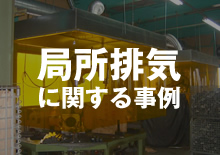 局所排気
に関する事例